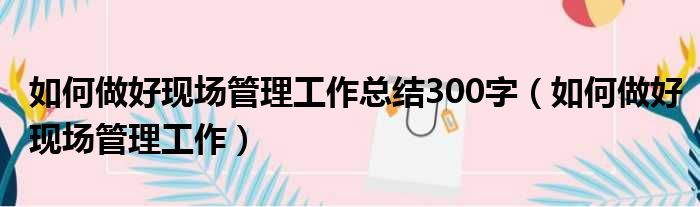 如何做好现场管理工作总结300字（如何做好现场管理工作）